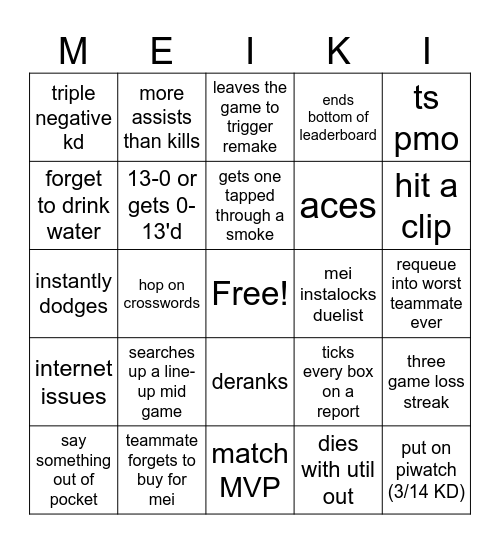 | M | E | I | K | I |
|---|---|---|---|---|
| triple negative kd | more assists than kills | leaves the game to trigger remake | ends bottom of leaderboard | ts pmo |
| forget to drink water | 13-0 or gets 0-13'd | gets one tapped through a smoke | aces | hit a clip |
| instantly dodges | hop on crosswords | Free! | mei instalocks duelist | requeue into worst teammate ever |
| internet issues | searches up a line-up mid game | deranks | ticks every box on a report | three game loss streak |
| say something out of pocket | teammate forgets to buy for mei | match MVP | dies with util out | put on piwatch (3/14 KD) |